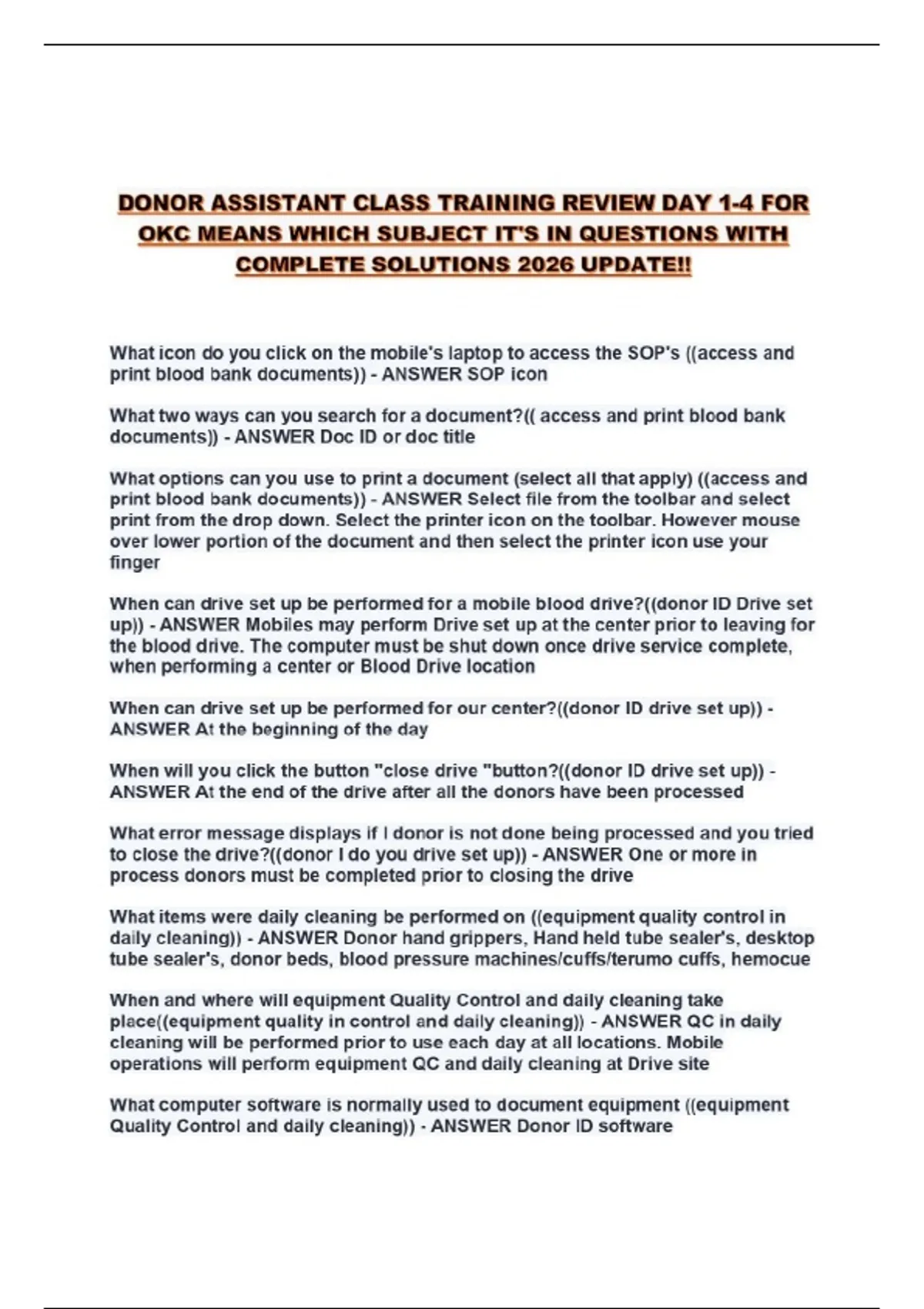 DONOR ASSISTANT CLASS TRAINING REVIEW DAY 1-4 FOR OKC MEANS WHICH SUBJECT IT'S IN QUESTIONS WITH COMPLETE SOLUTIONS 2026 UPDATE!!

What icon do you click on the mobile's laptop to access the SOP's ((access and print blood bank documents)) - ANSWER SOP icon

What two ways can you search for a document?(( access and print blood bank documents)) - ANSWER Doc ID or doc title

What options can you use to print a document (select all that apply) ((access and print blood bank documents)) - ANSWER Select file from the toolbar and select print from the drop down. Select the printer icon on the toolbar. However mouse over lower portion of the document and then select the printer icon use your finger

When can drive set up be performed for a mobile blood drive?((donor ID Drive set up)) - ANSWER Mobiles may perform Drive set up at the center prior to leaving for the blood drive. The computer must be shut down once drive service complete, when performing a center or Blood Drive location

When can drive set up be performed for our center?((donor ID drive set up)) - ANSWER At the beginning of the day

When will you click the button "close drive "button?((donor ID drive set up)) - ANSWER At the end of the drive after all the donors have been processed

What error message displays if I donor is not done being processed and you tried to close the drive?((donor I do you drive set up)) - ANSWER One or more in process donors must be completed prior to closing the drive

What items were daily cleaning be performed on ((equipment quality control in daily cleaning)) - ANSWER Donor hand grippers, Hand held tube sealer's, desktop tube sealer's, donor beds, blood pressure machines/cuffs/terumo cuffs, hemocue

When and where will equipment Quality Control and daily cleaning take place((equipment quality in control and daily cleaning)) - ANSWER QC in daily cleaning will be performed prior to use each day at all locations. Mobile operations will perform equipment QC and daily cleaning at Drive site

What computer software is normally used to document equipment ((equipment Quality Control and daily cleaning)) - ANSWER Donor ID software